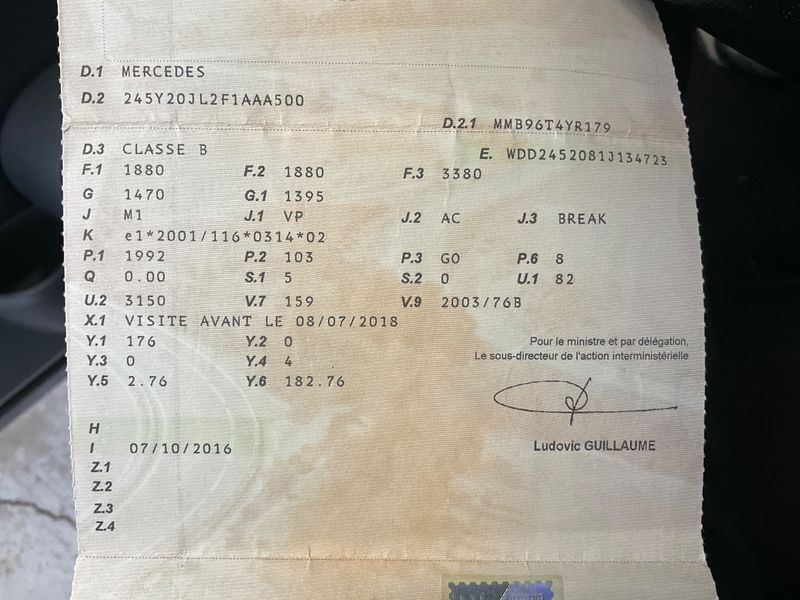 D.1 MERCEDES
D.2 245Y20JL2F1AAA500
D.2.1 MMB96T4YR179
D.3 CLASSE B
E. WDD2452081J134723
F.1 1880 F.2 1880 F.3 3380
G 1470 G.1 1395
J M1 J.1 VP J.2 AC J.3 BREAK
K e1*2001/116*0314*02
P.1 1992 P.2 103 P.3 GO P.6 8
Q 0.00 S.1 5 S.2 0 U.1 82
U.2 3150 V.7 159 V.9 2003/76B
X.1 VISITE AVANT LE 08/07/2018
Y.1 176 Y.2 0
Y.3 0 Y.4 4
Y.5 2.76 Y.6 182.76

Pour le ministre et par délégation,
Le sous-directeur de l'action interministérielle

Ludovic GUILLAUME

H
I 07/10/2016
Z.1
Z.2
Z.3
Z.4